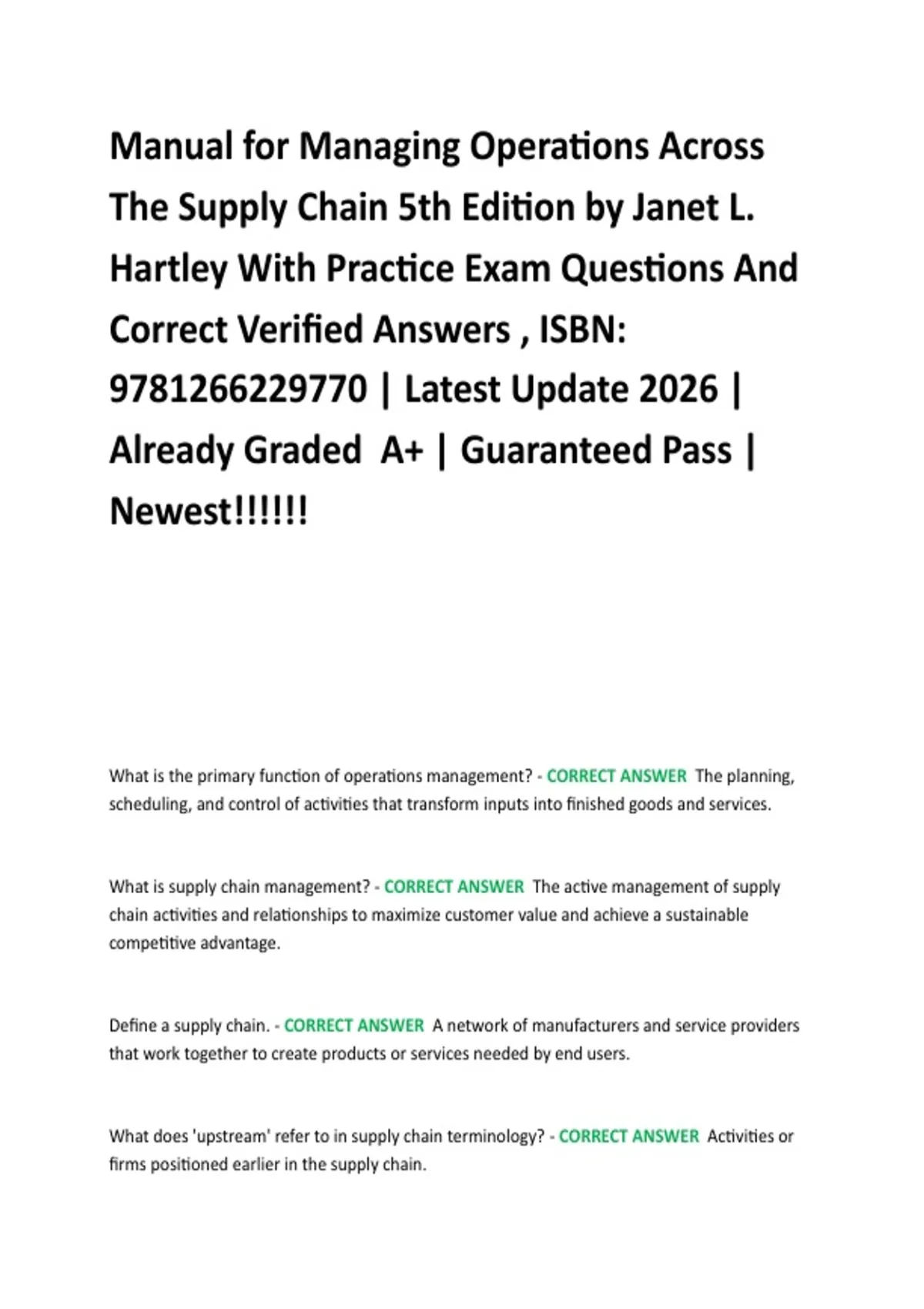 Manual for Managing Operations Across The Supply Chain 5th Edition by Janet L. Hartley With Practice Exam Questions And Correct Verified Answers , ISBN: 9781266229770 | Latest Update 2026 | Already Graded A+ | Guaranteed Pass | Newest!!!!!!

What is the primary function of operations management? - CORRECT ANSWER The planning, scheduling, and control of activities that transform inputs into finished goods and services.

What is supply chain management? - CORRECT ANSWER The active management of supply chain activities and relationships to maximize customer value and achieve a sustainable competitive advantage.

Define a supply chain. - CORRECT ANSWER A network of manufacturers and service providers that work together to create products or services needed by end users.

What does 'upstream' refer to in supply chain terminology? - CORRECT ANSWER Activities or firms positioned earlier in the supply chain.